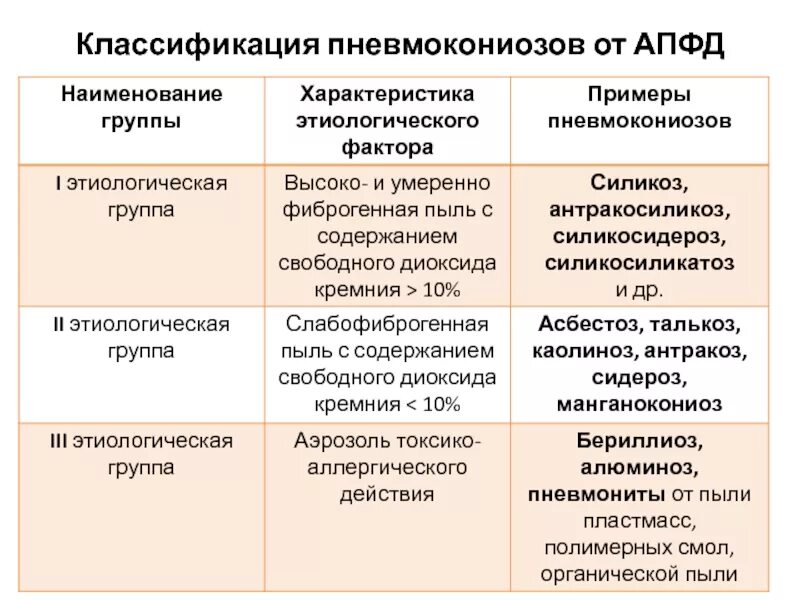 Классификация пневмокониозов от АПФД

| Наименование группы | Характеристика этиологического фактора | Примеры пневмокониозов |
|---|---|---|
| I этиологическая группа | Высоко- и умеренно фиброгенная пыль с содержанием свободного диоксида кремния > 10% | Силикоз, антракосиликоз, силикосидероз, силикосиликатоз и др. |
| II этиологическая группа | Слабофиброгенная пыль с содержанием свободного диоксида кремния < 10% | Асбестоз, талькоз, каолиноз, антракоз, сидероз, манганокониоз |
| III этиологическая группа | Аэрозоль токсико-аллергического действия | Бериллиоз, алюминоз, пневмониты от пыли пластмасс, полимерных смол, органической пыли |